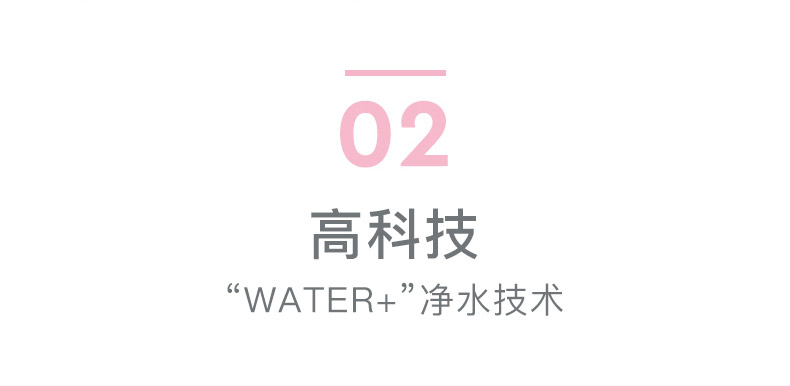 02

高科技

“WATER+”净水技术